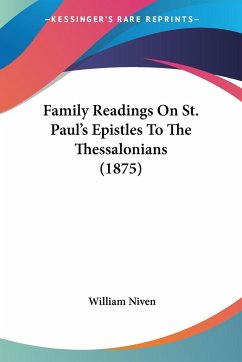 —KESSINGER'S RARE REPRINTS—

Family Readings On St. Paul's Epistles To The Thessalonians (1875)

William Niven